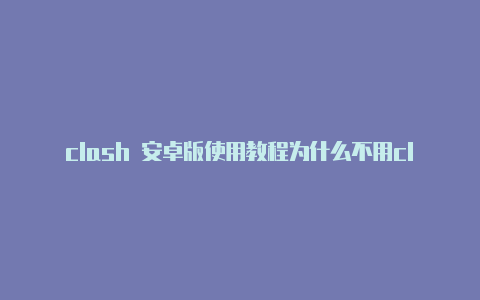 clash 安卓版使用教程为什么不用cl